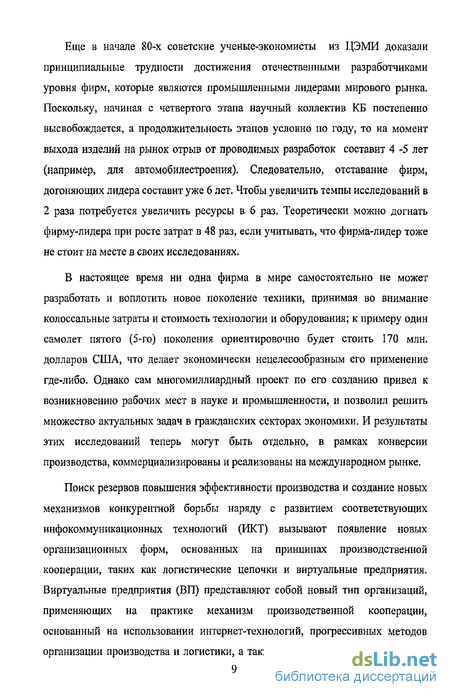 Еще в начале 80-х советские ученые-экономисты из ЦЭМИ доказали принципиальные трудности достижения отечественными разработчиками уровня фирм, которые являются промышленными лидерами мирового рынка. Поскольку, начиная с четвертого этапа научный коллектив КБ постепенно высвобождается, а продолжительность этапов условно по году, то на момент выхода изделий на рынок отрыв от проводимых разработок составит 4 -5 лет (например, для автомобилестроения). Следовательно, отставание фирм, догоняющих лидера составит уже 6 лет. Чтобы увеличить темпы исследований в 2 раза потребуется увеличить ресурсы в 6 раз. Теоретически можно догнать фирму-лидера при росте затрат в 48 раз, если учитывать, что фирма-лидер тоже не стоит на месте в своих исследованиях.

В настоящее время ни одна фирма в мире самостоятельно не может разработать и воплотить новое поколение техники, принимая во внимание колоссальные затраты и стоимость технологии и оборудования; к примеру один самолет пятого (5-го) поколения ориентировочно будет стоить 170 млн. долларов США, что делает экономически нецелесообразным его применение где-либо. Однако сам многомиллиардный проект по его созданию привел к возникновению рабочих мест в науке и промышленности, и позволил решить множество актуальных задач в гражданских секторах экономики. И результаты этих исследований теперь могут быть отдельно, в рамках конверсии производства, коммерциализированы и реализованы на международном рынке.

Поиск резервов повышения эффективности производства и создание новых механизмов конкурентной борьбы наряду с развитием соответствующих инфокоммуникационных технологий (ИКТ) вызывают появление новых организационных форм, основанных на принципах производственной кооперации, таких как логистические цепочки и виртуальные предприятия. Виртуальные предприятия (ВП) представляют собой новый тип организаций, применяющих на практике механизм производственной кооперации, основанный на использовании интернет-технологий, прогрессивных методов организации производства и логистики, а так

9

dsLib.net
библиотека диссертаций